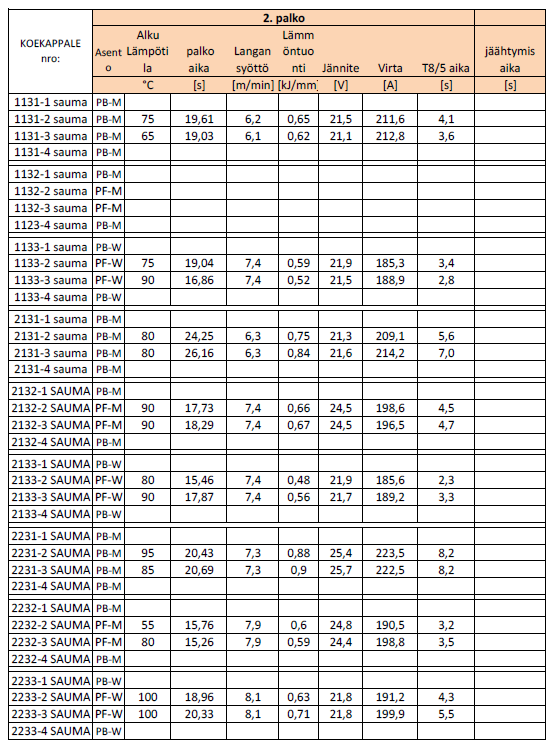 | KOEKAPPALE nro: | 2. palko | | | | | | | | |
|---|---|---|---|---|---|---|---|---|---|
| | Asento | Alku Lämpötila | palko aika | Langan syöttö | Lämmöntuonti | Jännite | Virta | T8/5 aika | jäähtymis aika |
| | | °C | [s] | [m/min] | [kJ/mm] | [V] | [A] | [s] | [s] |
| 1131-1 sauma | PB-M | | | | | | | | |
| 1131-2 sauma | PB-M | 75 | 19,61 | 6,2 | 0,65 | 21,5 | 211,6 | 4,1 | |
| 1131-3 sauma | PB-M | 65 | 19,03 | 6,1 | 0,62 | 21,1 | 212,8 | 3,6 | |
| 1131-4 sauma | PB-M | | | | | | | | |
| 1132-1 sauma | PB-M | | | | | | | | |
| 1132-2 sauma | PF-M | | | | | | | | |
| 1132-3 sauma | PF-M | | | | | | | | |
| 1123-4 sauma | PB-M | | | | | | | | |
| 1133-1 sauma | PB-W | | | | | | | | |
| 1133-2 sauma | PF-W | 75 | 19,04 | 7,4 | 0,59 | 21,9 | 185,3 | 3,4 | |
| 1133-3 sauma | PF-W | 90 | 16,86 | 7,4 | 0,52 | 21,5 | 188,9 | 2,8 | |
| 1133-4 sauma | PB-W | | | | | | | | |
| 2131-1 sauma | PB-M | | | | | | | | |
| 2131-2 sauma | PB-M | 80 | 24,25 | 6,3 | 0,75 | 21,3 | 209,1 | 5,6 | |
| 2131-3 sauma | PB-M | 80 | 26,16 | 6,3 | 0,84 | 21,6 | 214,2 | 7,0 | |
| 2131-4 sauma | PB-M | | | | | | | | |
| 2132-1 SAUMA | PB-M | | | | | | | | |
| 2132-2 SAUMA | PF-M | 90 | 17,73 | 7,4 | 0,66 | 24,5 | 198,6 | 4,5 | |
| 2132-3 SAUMA | PF-M | 90 | 18,29 | 7,4 | 0,67 | 24,5 | 196,5 | 4,7 | |
| 2132-4 SAUMA | PB-M | | | | | | | | |
| 2133-1 SAUMA | PB-W | | | | | | | | |
| 2133-2 SAUMA | PF-W | 80 | 15,46 | 7,4 | 0,48 | 21,9 | 185,6 | 2,3 | |
| 2133-3 SAUMA | PF-W | 90 | 17,87 | 7,4 | 0,56 | 21,7 | 189,2 | 3,3 | |
| 2133-4 SAUMA | PB-W | | | | | | | | |
| 2231-1 SAUMA | PB-M | | | | | | | | |
| 2231-2 SAUMA | PB-M | 95 | 20,43 | 7,3 | 0,88 | 25,4 | 223,5 | 8,2 | |
| 2231-3 SAUMA | PB-M | 85 | 20,69 | 7,3 | 0,9 | 25,7 | 222,5 | 8,2 | |
| 2231-4 SAUMA | PB-M | | | | | | | | |
| 2232-1 SAUMA | PB-M | | | | | | | | |
| 2232-2 SAUMA | PF-M | 55 | 15,76 | 7,9 | 0,6 | 24,8 | 190,5 | 3,2 | |
| 2232-3 SAUMA | PF-M | 80 | 15,26 | 7,9 | 0,59 | 24,4 | 198,8 | 3,5 | |
| 2232-4 SAUMA | PB-M | | | | | | | | |
| 2233-1 SAUMA | PB-W | | | | | | | | |
| 2233-2 SAUMA | PF-W | 100 | 18,96 | 8,1 | 0,63 | 21,8 | 191,2 | 4,3 | |
| 2233-3 SAUMA | PF-W | 100 | 20,33 | 8,1 | 0,71 | 21,8 | 199,9 | 5,5 | |
| 2233-4 SAUMA | PB-W | | | | | | | | |